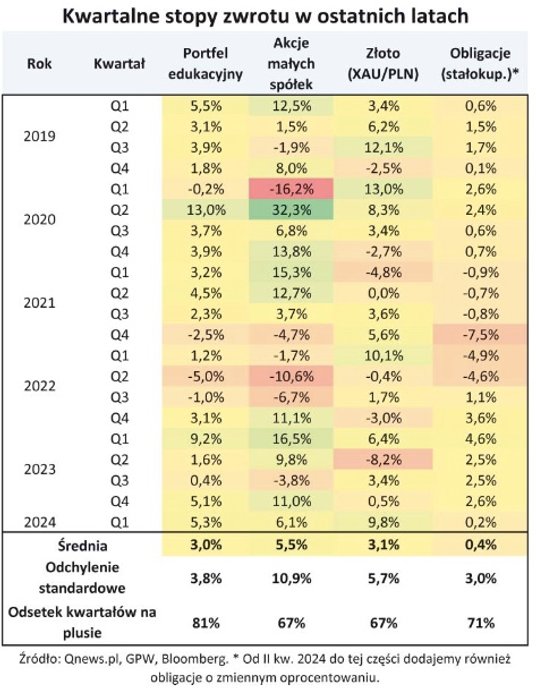 Kwartalne stopy zwrotu w ostatnich latach

| Rok | Kwartał | Portfel edukacyjny | Akcje małych spółek | Złoto (XAU/PLN) | Obligacje (stałokup.)* |
|---|---|---|---|---|---|
| 2019 | Q1 | 5,5% | 12,5% | 3,4% | 0,6% |
| | Q2 | 3,1% | 1,5% | 6,2% | 1,5% |
| | Q3 | 3,9% | -1,9% | 12,1% | 1,7% |
| | Q4 | 1,8% | 8,0% | -2,5% | 0,1% |
| 2020 | Q1 | -0,2% | -16,2% | 13,0% | 2,6% |
| | Q2 | 13,0% | 32,3% | 8,3% | 2,4% |
| | Q3 | 3,7% | 6,8% | 3,4% | 0,6% |
| | Q4 | 3,9% | 13,8% | -2,7% | 0,7% |
| 2021 | Q1 | 3,2% | 15,3% | -4,8% | -0,9% |
| | Q2 | 4,5% | 12,7% | 0,0% | -0,7% |
| | Q3 | 2,3% | 3,7% | 3,6% | -0,8% |
| | Q4 | -2,5% | -4,7% | 5,6% | -7,5% |
| 2022 | Q1 | 1,2% | -1,7% | 10,1% | -4,9% |
| | Q2 | -5,0% | -10,6% | -0,4% | -4,6% |
| | Q3 | -1,0% | -6,7% | 1,7% | 1,1% |
| | Q4 | 3,1% | 11,1% | -3,0% | 3,6% |
| 2023 | Q1 | 9,2% | 16,5% | 6,4% | 4,6% |
| | Q2 | 1,6% | 9,8% | -8,2% | 2,5% |
| | Q3 | 0,4% | -3,8% | 3,4% | 2,5% |
| | Q4 | 5,1% | 11,0% | 0,5% | 2,6% |
| 2024 | Q1 | 5,3% | 6,1% | 9,8% | 0,2% |
| Średnia | | 3,0% | 5,5% | 3,1% | 0,4% |
| Odchylenie standardowe | | 3,8% | 10,9% | 5,7% | 3,0% |
| Odsetek kwartałów na plusie | | 81% | 67% | 67% | 71% |

Źródło: Qnews.pl, GPW, Bloomberg. * Od II kw. 2024 do tej części dodajemy również obligacje o zmiennym oprocentowaniu.